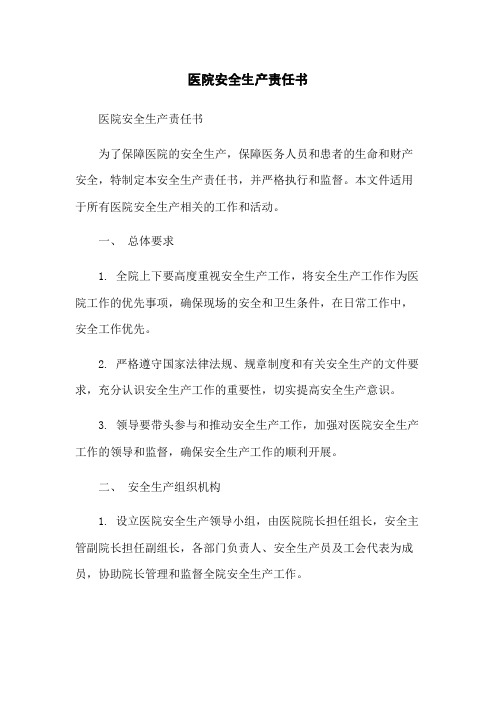 医院安全生产责任书

医院安全生产责任书

为了保障医院的安全生产，保障医务人员和患者的生命和财产安全，特制定本安全生产责任书，并严格执行和监督。本文件适用于所有医院安全生产相关的工作和活动。

一、 总体要求

1. 全院上下要高度重视安全生产工作，将安全生产工作作为医院工作的优先事项，确保现场的安全和卫生条件，在日常工作中，安全工作优先。

2. 严格遵守国家法律法规、规章制度和有关安全生产的文件要求，充分认识安全生产工作的重要性，切实提高安全生产意识。

3. 领导要带头参与和推动安全生产工作，加强对医院安全生产工作的领导和监督，确保安全生产工作的顺利开展。

二、 安全生产组织机构

1. 设立医院安全生产领导小组，由医院院长担任组长，安全主管副院长担任副组长，各部门负责人、安全生产员及工会代表为成员，协助院长管理和监督全院安全生产工作。